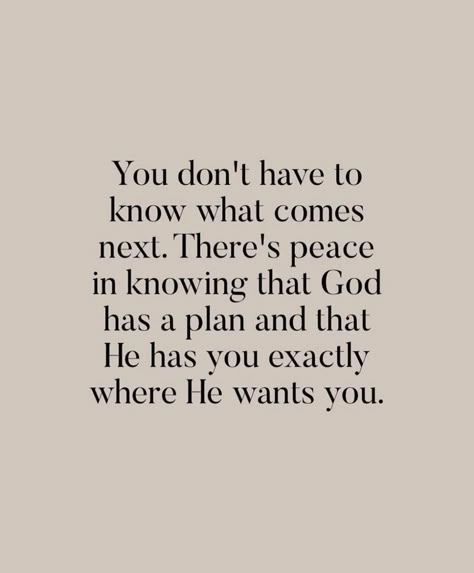 You don't have to know what comes next. There's peace in knowing that God has a plan and that He has you exactly where He wants you.